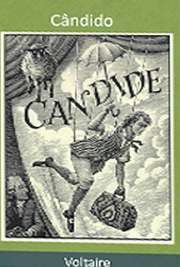 Càndido

CANDIDE

Voltaire